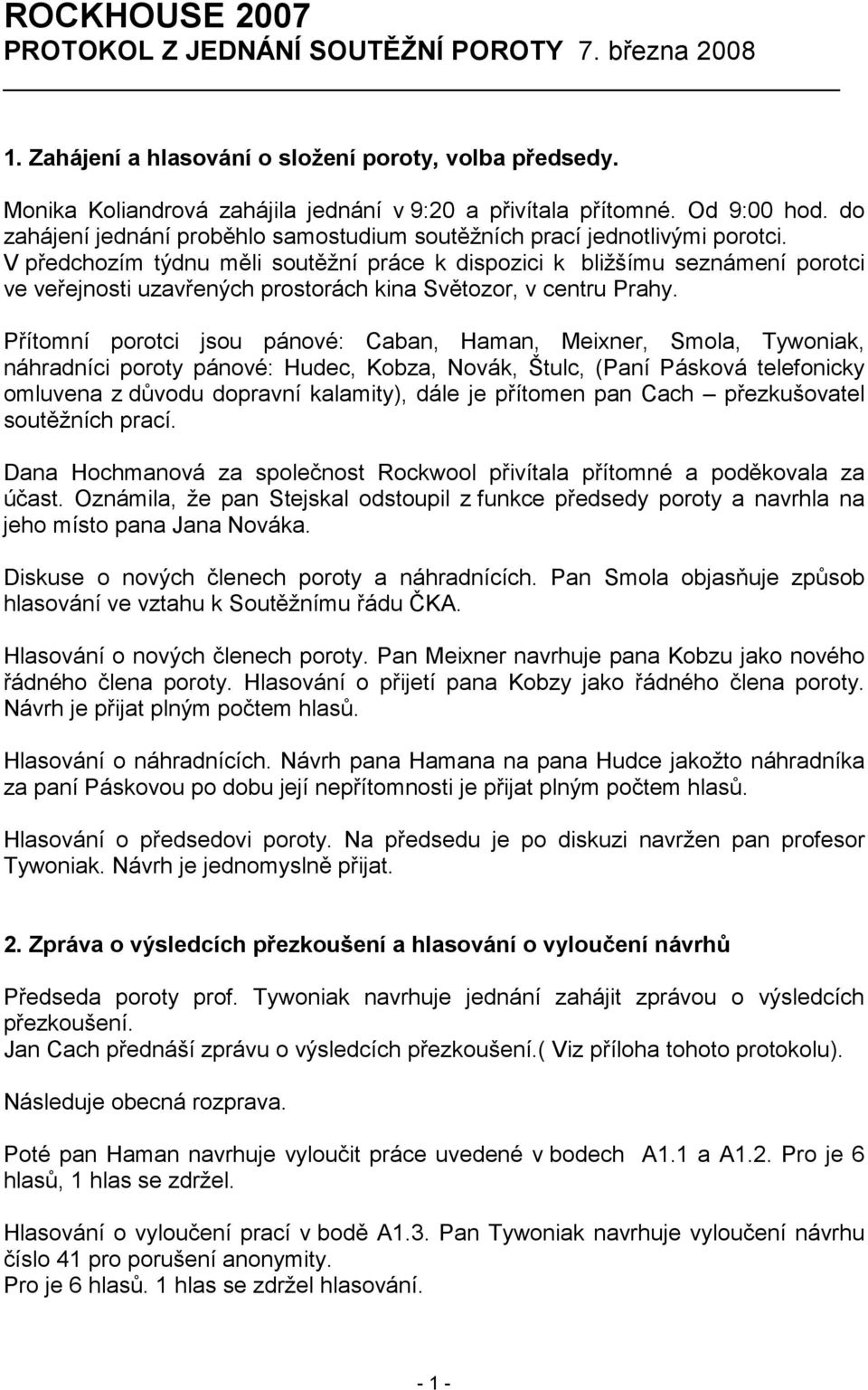 ROCKHOUSE 2007
PROTOKOL Z JEDNÁNÍ SOUTĚŽNÍ POROTY 7. března 2008

1. Zahájení a hlasování o složení poroty, volba předsedy.

Monika Koliandrová zahájila jednání v 9:20 a přivítala přítomné. Od 9:00 hod. do zahájení jednání proběhlo samostudium soutěžních prací jednotlivými porotci. V předchozím týdnu měli soutěžní práce k dispozici k bližšímu seznámení porotci ve veřejnosti uzavřených prostorách kina Světozor, v centru Prahy.

Přítomní porotci jsou pánové: Caban, Haman, Meixner, Smola, Tywoniak, náhradníci poroty pánové: Hudec, Kobza, Novák, Štulc, (Paní Pásková telefonicky omluvena z důvodu dopravní kalamity), dále je přítomen pan Cach – přezkušovatel soutěžních prací.

Dana Hochmanová za společnost Rockwool přivítala přítomné a poděkovala za účast. Oznámila, že pan Stejskal odstoupil z funkce předsedy poroty a navrhla na jeho místo pana Jana Nováka.

Diskuse o nových členech poroty a náhradnících. Pan Smola objasňuje způsob hlasování ve vztahu k Soutěžnímu řádu ČKA.

Hlasování o nových členech poroty. Pan Meixner navrhuje pana Kobzu jako nového řádného člena poroty. Hlasování o přijetí pana Kobzy jako řádného člena poroty. Návrh je přijat plným počtem hlasů.

Hlasování o náhradnících. Návrh pana Hamana na pana Hudce jakožto náhradníka za paní Páskovou po dobu její nepřítomnosti je přijat plným počtem hlasů.

Hlasování o předsedovi poroty. Na předsedu je po diskuzi navržen pan profesor Tywoniak. Návrh je jednomyslně přijat.

2. Zpráva o výsledcích přezkoušení a hlasování o vyloučení návrhů

Předseda poroty prof. Tywoniak navrhuje jednání zahájit zprávou o výsledcích přezkoušení.
Jan Cach přednáší zprávu o výsledcích přezkoušení.( Viz příloha tohoto protokolu).

Následuje obecná rozprava.

Poté pan Haman navrhuje vyloučit práce uvedené v bodech A1.1 a A1.2. Pro je 6 hlasů, 1 hlas se zdržel.

Hlasování o vyloučení prací v bodě A1.3. Pan Tywoniak navrhuje vyloučení návrhu číslo 41 pro porušení anonymity.
Pro je 6 hlasů. 1 hlas se zdržel hlasování.

- 1 -